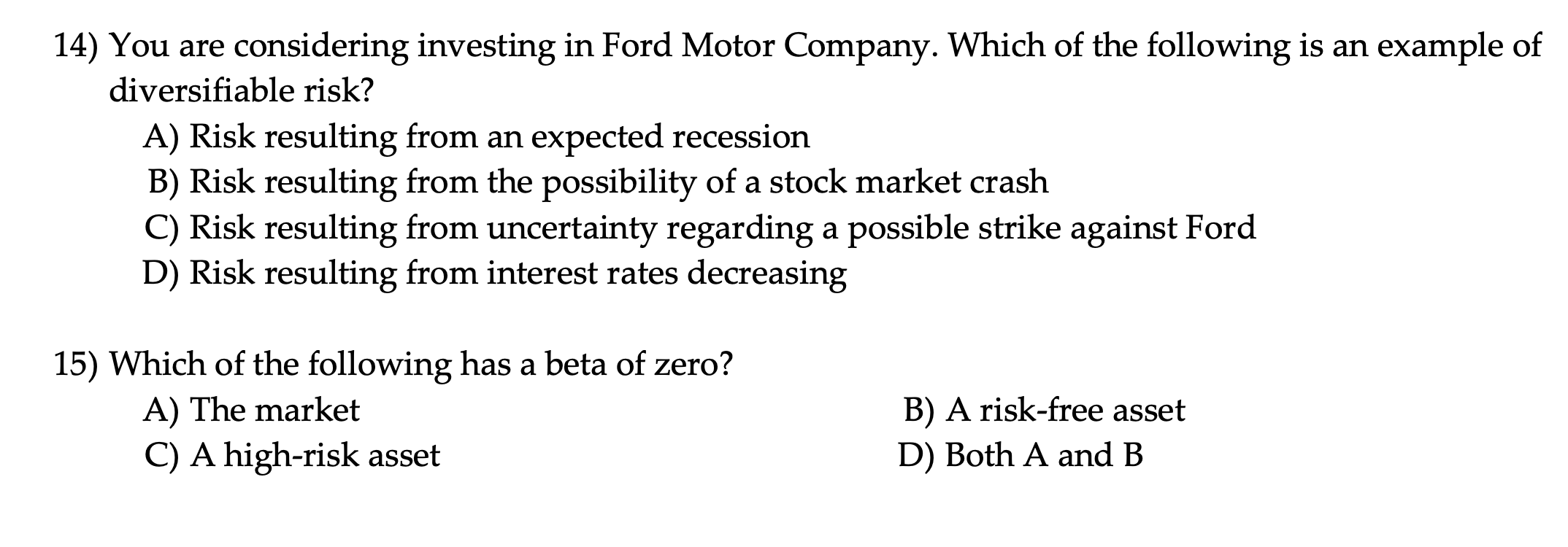 14) You are considering investing in Ford Motor Company. Which of the following is an example of diversifiable risk?
A) Risk resulting from an expected recession
B) Risk resulting from the possibility of a stock market crash
C) Risk resulting from uncertainty regarding a possible strike against Ford
D) Risk resulting from interest rates decreasing

15) Which of the following has a beta of zero?
A) The market
B) A risk-free asset
C) A high-risk asset
D) Both A and B